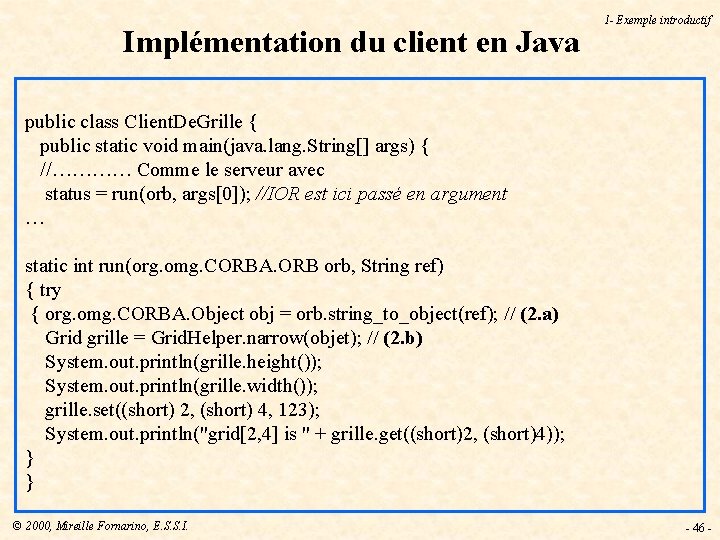 1- Exemple introductif

Implémentation du client en Java

public class ClientDeGrille {
public static void main(java.lang.String[] args) {
//………… Comme le serveur avec
status = run(orb, args[0]); //IOR est ici passé en argument
…

static int run(org.omg.CORBA.ORB orb, String ref)
{ try
{ org.omg.CORBA.Object obj = orb.string_to_object(ref); // (2.a)
Grid grille = GridHelper.narrow(objet); // (2.b)
System.out.println(grille.height());
System.out.println(grille.width());
grille.set((short) 2, (short) 4, 123);
System.out.println("grid[2,4] is " + grille.get((short)2, (short)4));
}
}

© 2000, Mireille Fornarino, E.S.S.I.

- 46 -